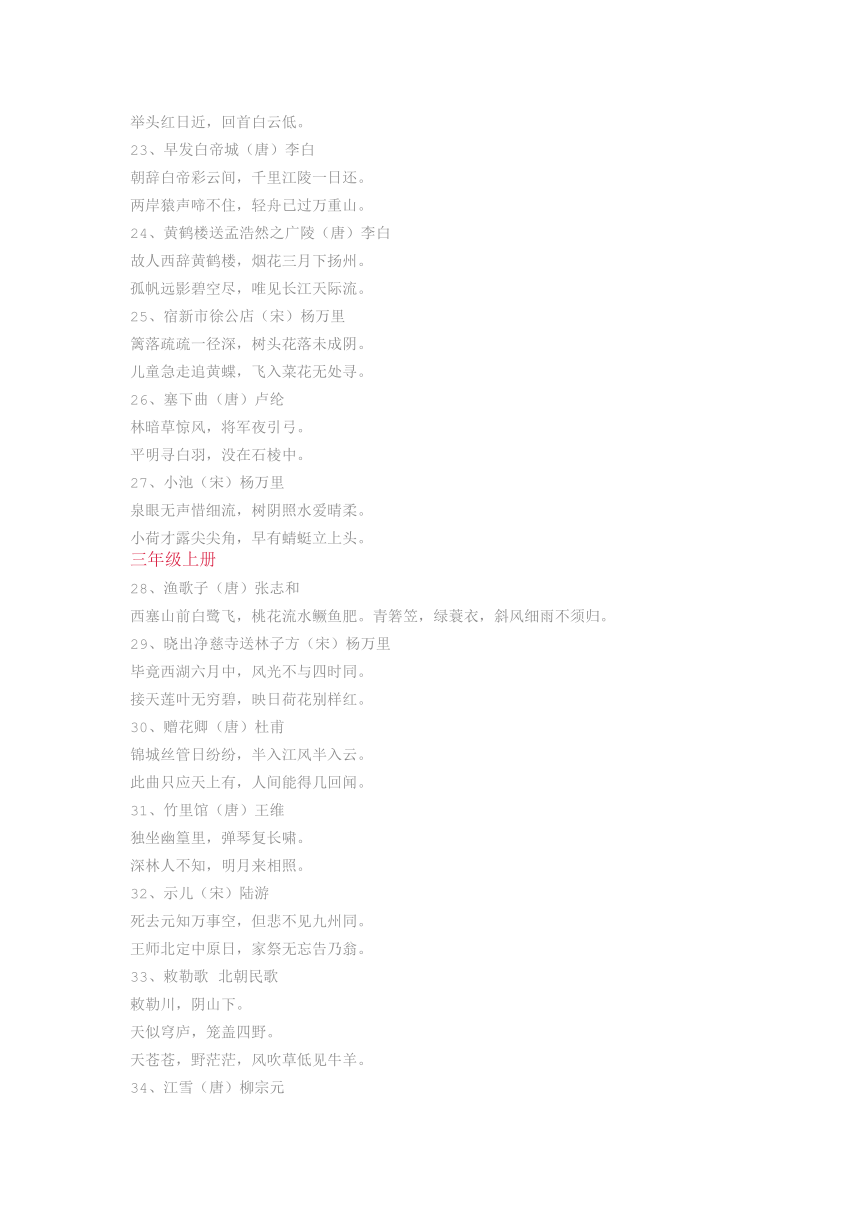 举头红日近，回首白云低。
23、早发白帝城（唐）李白
朝辞白帝彩云间，千里江陵一日还。
两岸猿声啼不住，轻舟已过万重山。
24、黄鹤楼送孟浩然之广陵（唐）李白
故人西辞黄鹤楼，烟花三月下扬州。
孤帆远影碧空尽，唯见长江天际流。
25、宿新市徐公店（宋）杨万里
篱落疏疏一径深，树头花落未成阴。
儿童急走追黄蝶，飞入菜花无处寻。
26、塞下曲（唐）卢纶
林暗草惊风，将军夜引弓。
平明寻白羽，没在石棱中。
27、小池（宋）杨万里
泉眼无声惜细流，树阴照水爱晴柔。
小荷才露尖尖角，早有蜻蜓立上头。
三年级上册
28、渔歌子（唐）张志和
西塞山前白鹭飞，桃花流水鳜鱼肥。青箬笠，绿蓑衣，斜风细雨不须归。
29、晓出净慈寺送林子方（宋）杨万里
毕竟西湖六月中，风光不与四时同。
接天莲叶无穷碧，映日荷花别样红。
30、赠花卿（唐）杜甫
锦城丝管日纷纷，半入江风半入云。
此曲只应天上有，人间能得几回闻。
31、竹里馆（唐）王维
独坐幽篁里，弹琴复长啸。
深林人不知，明月来相照。
32、示儿（宋）陆游
死去元知万事空，但悲不见九州同。
王师北定中原日，家祭无忘告乃翁。
33、敕勒歌 北朝民歌
敕勒川，阴山下。
天似穹庐，笼盖四野。
天苍苍，野茫茫，风吹草低见牛羊。
34、江雪（唐）柳宗元